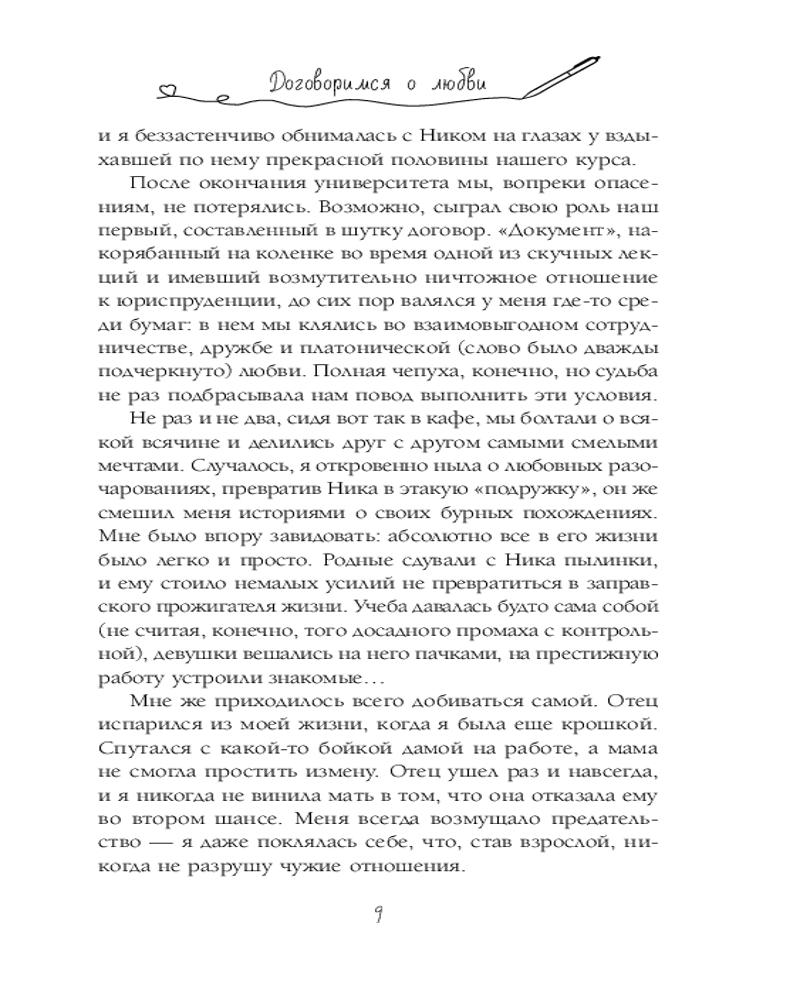 Договоримся о любви

и я беззастенчиво обнималась с Ником на глазах у вздыхавшей по нему прекрасной половины нашего курса.

После окончания университета мы, вопреки опасениям, не потерялись. Возможно, сыграл свою роль наш первый, составленный в шутку договор. «Документ», накорябанный на коленке во время одной из скучных лекций и имевший возмутительно ничтожное отношение к юриспруденции, до сих пор валялся у меня где-то среди бумаг: в нем мы клялись во взаимовыгодном сотрудничестве, дружбе и платонической (слово было дважды подчеркнуто) любви. Полная чепуха, конечно, но судьба не раз подбрасывала нам повод выполнить эти условия.

Не раз и не два, сидя вот так в кафе, мы болтали о всякой всячине и делились друг с другом самыми смелыми мечтами. Случалось, я откровенно ныла о любовных разочарованиях, превратив Ника в этакую «подружку», он же смешил меня историями о своих бурных похождениях. Мне было впору завидовать: абсолютно все в его жизни было легко и просто. Родные сдували с Ника пылинки, и ему стоило немалых усилий не превратиться в заправского прожигателя жизни. Учеба давалась будто сама собой (не считая, конечно, того досадного промаха с контрольной), девушки вешались на него пачками, на престижную работу устроили знакомые…

Мне же приходилось всего добиваться самой. Отец испарился из моей жизни, когда я была еще крошкой. Спутался с какой-то бойкой дамой на работе, а мама не смогла простить измену. Отец ушел раз и навсегда, и я никогда не винила мать в том, что она отказала ему во втором шансе. Меня всегда возмущало предательство — я даже поклялась себе, что, став взрослой, никогда не разрушу чужие отношения.

9